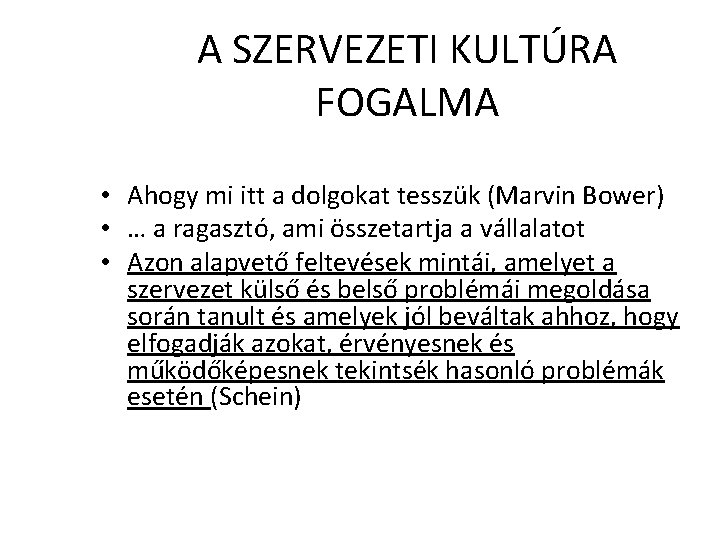 A SZERVEZETI KULTÚRA FOGALMA

• Ahogy mi itt a dolgokat tesszük (Marvin Bower)
• … a ragasztó, ami összetartja a vállalatot
• Azon alapvető feltevések mintái, amelyet a szervezet külső és belső problémái megoldása során tanult és amelyek jól beváltak ahhoz, hogy elfogadják azokat, érvényesnek és működőképesnek tekintsék hasonló problémák esetén (Schein)